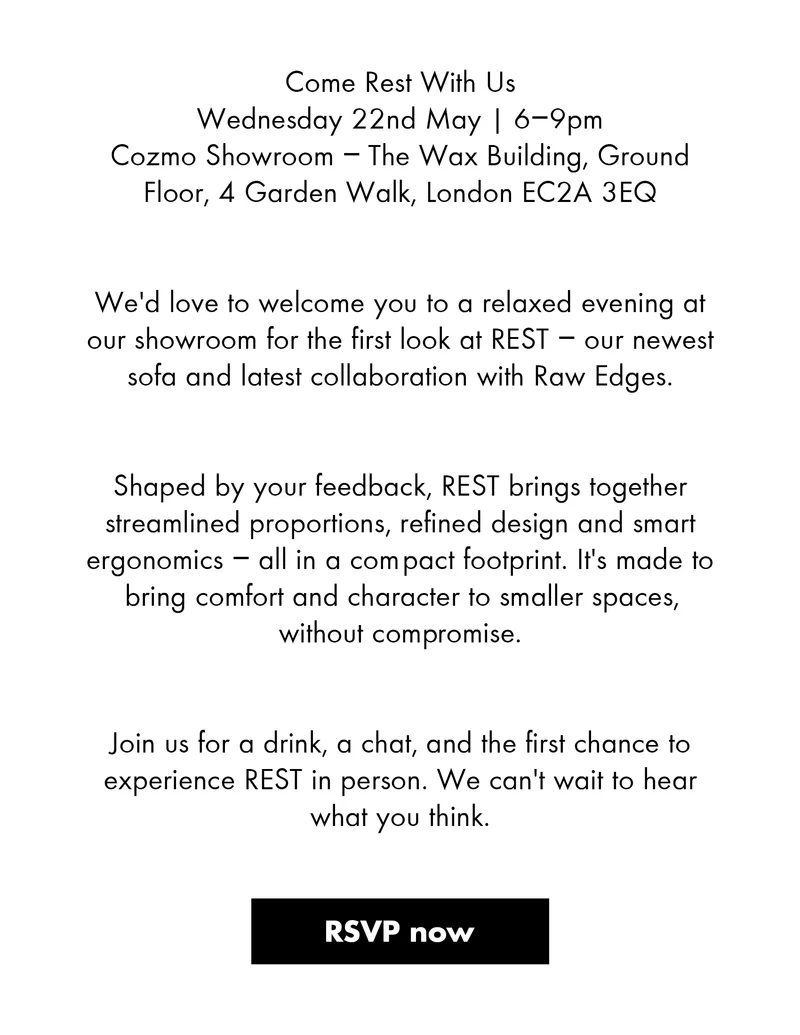 Come Rest With Us
Wednesday 22nd May | 6–9pm
Cozmo Showroom – The Wax Building, Ground Floor, 4 Garden Walk, London EC2A 3EQ

We'd love to welcome you to a relaxed evening at our showroom for the first look at REST – our newest sofa and latest collaboration with Raw Edges.

Shaped by your feedback, REST brings together streamlined proportions, refined design and smart ergonomics – all in a compact footprint. It's made to bring comfort and character to smaller spaces, without compromise.

Join us for a drink, a chat, and the first chance to experience REST in person. We can't wait to hear what you think.

RSVP now